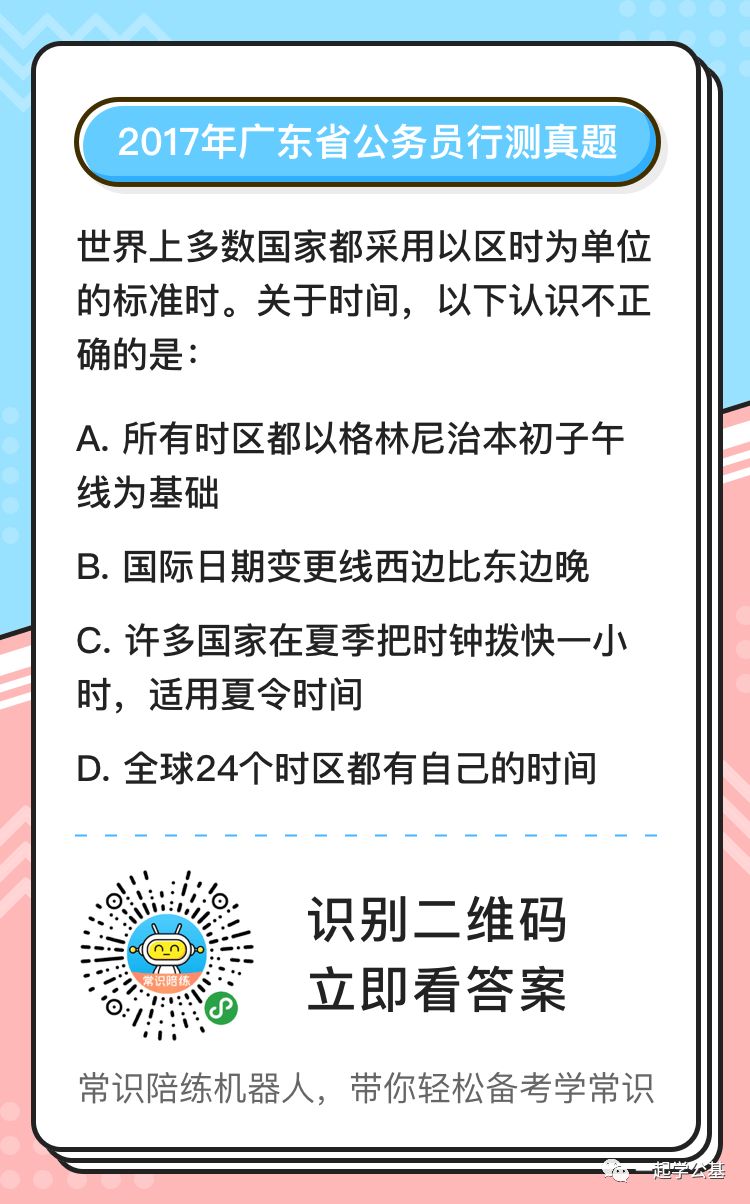 2017年广东省公务员行测真题

世界上多数国家都采用以区时为单位的标准时。关于时间，以下认识不正确的是：

A.所有时区都以格林尼治本初子午线为基础

B.国际日期变更线西边比东边晚

C.许多国家在夏季把时钟拨快一小时，适用夏令时间

D.全球24个时区都有自己的时间

常识陪练

识别二维码
立即看答案

常识陪练机器人，带你轻松备考学常识

一起学公基